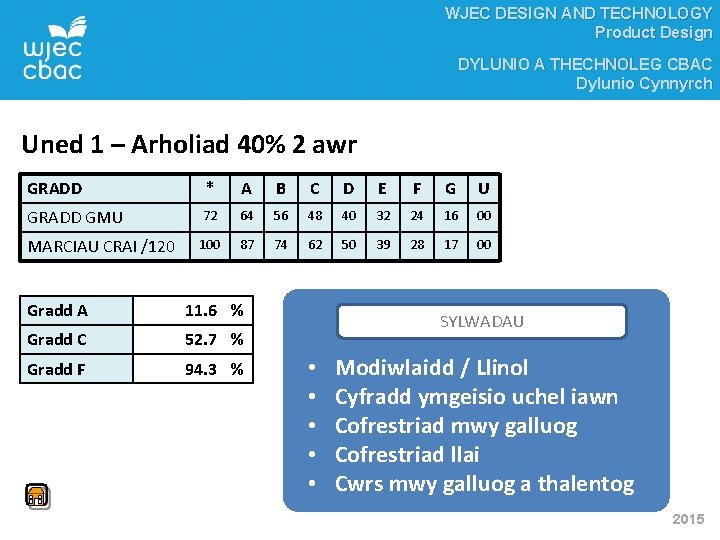 wjec
cbac

WJEC DESIGN AND TECHNOLOGY
Product Design

DYLUNIO A THECHNOLEG CBAC
Dylunio Cynnyrch

Uned 1 – Arholiad 40% 2 awr

| GRADD | * | A | B | C | D | E | F | G | U |
|---|---|---|---|---|---|---|---|---|---|
| GRADD GMU | 72 | 64 | 56 | 48 | 40 | 32 | 24 | 16 | 00 |
| MARCIAU CRAI /120 | 100 | 87 | 74 | 62 | 50 | 39 | 28 | 17 | 00 |

| Gradd A | 11.6 % |
|---|---|
| Gradd C | 52.7 % |
| Gradd F | 94.3 % |

SYLWADAU

• Modiwlaidd / Llinol
• Cyfradd ymgeisio uchel iawn
• Cofrestriad mwy galluog
• Cofrestriad llai
• Cwrs mwy galluog a thalentog

2015